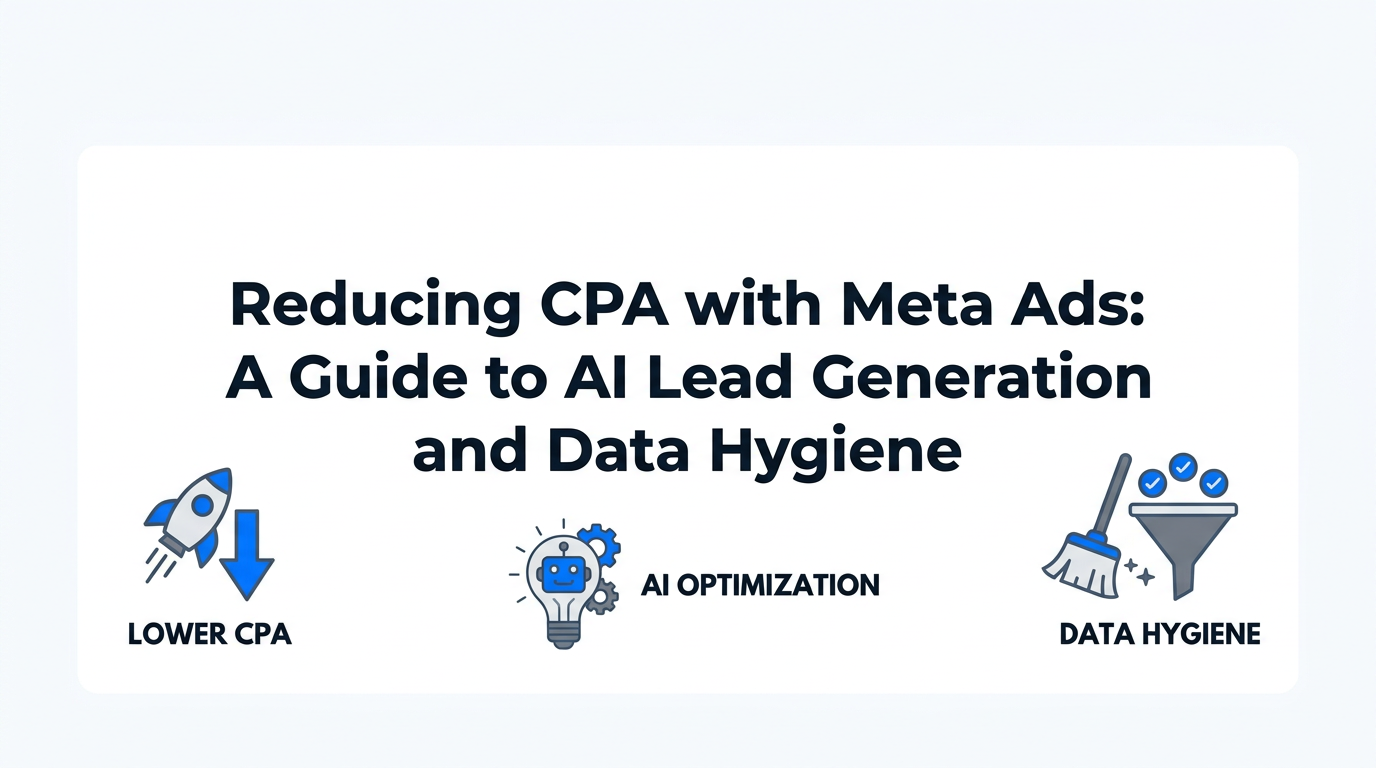 Reducing CPA with Meta Ads: A Guide to AI Lead Generation and Data Hygiene

LOWER CPA

AI OPTIMIZATION

DATA HYGIENE